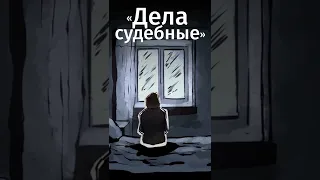 «Дела судебные»